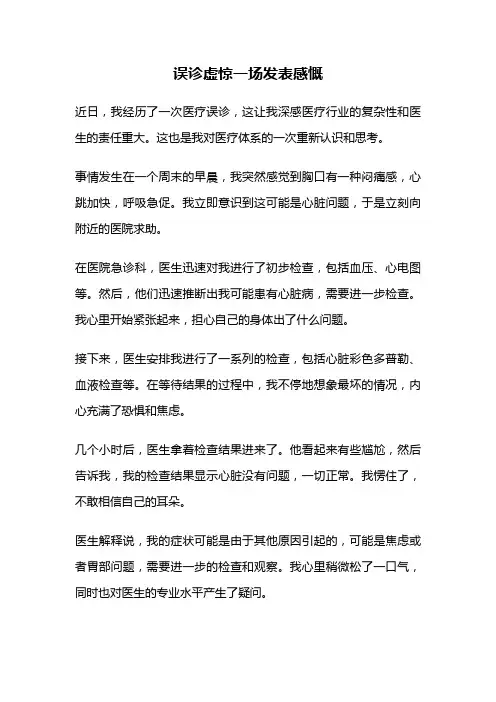 误诊虚惊一场发表感慨

近日，我经历了一次医疗误诊，这让我深感医疗行业的复杂性和医生的责任重大。这也是我对医疗体系的一次重新认识和思考。

事情发生在一个周末的早晨，我突然感觉到胸口有一种闷痛感，心跳加快，呼吸急促。我立即意识到这可能是心脏问题，于是立刻向附近的医院求助。

在医院急诊科，医生迅速对我进行了初步检查，包括血压、心电图等。然后，他们迅速推断出我可能患有心脏病，需要进一步检查。我心里开始紧张起来，担心自己的身体出了什么问题。

接下来，医生安排我进行了一系列的检查，包括心脏彩色多普勒、血液检查等。在等待结果的过程中，我不停地想象最坏的情况，内心充满了恐惧和焦虑。

几个小时后，医生拿着检查结果进来了。他看起来有些尴尬，然后告诉我，我的检查结果显示心脏没有问题，一切正常。我愣住了，不敢相信自己的耳朵。

医生解释说，我的症状可能是由于其他原因引起的，可能是焦虑或者胃部问题，需要进一步的检查和观察。我心里稍微松了一口气，同时也对医生的专业水平产生了疑问。